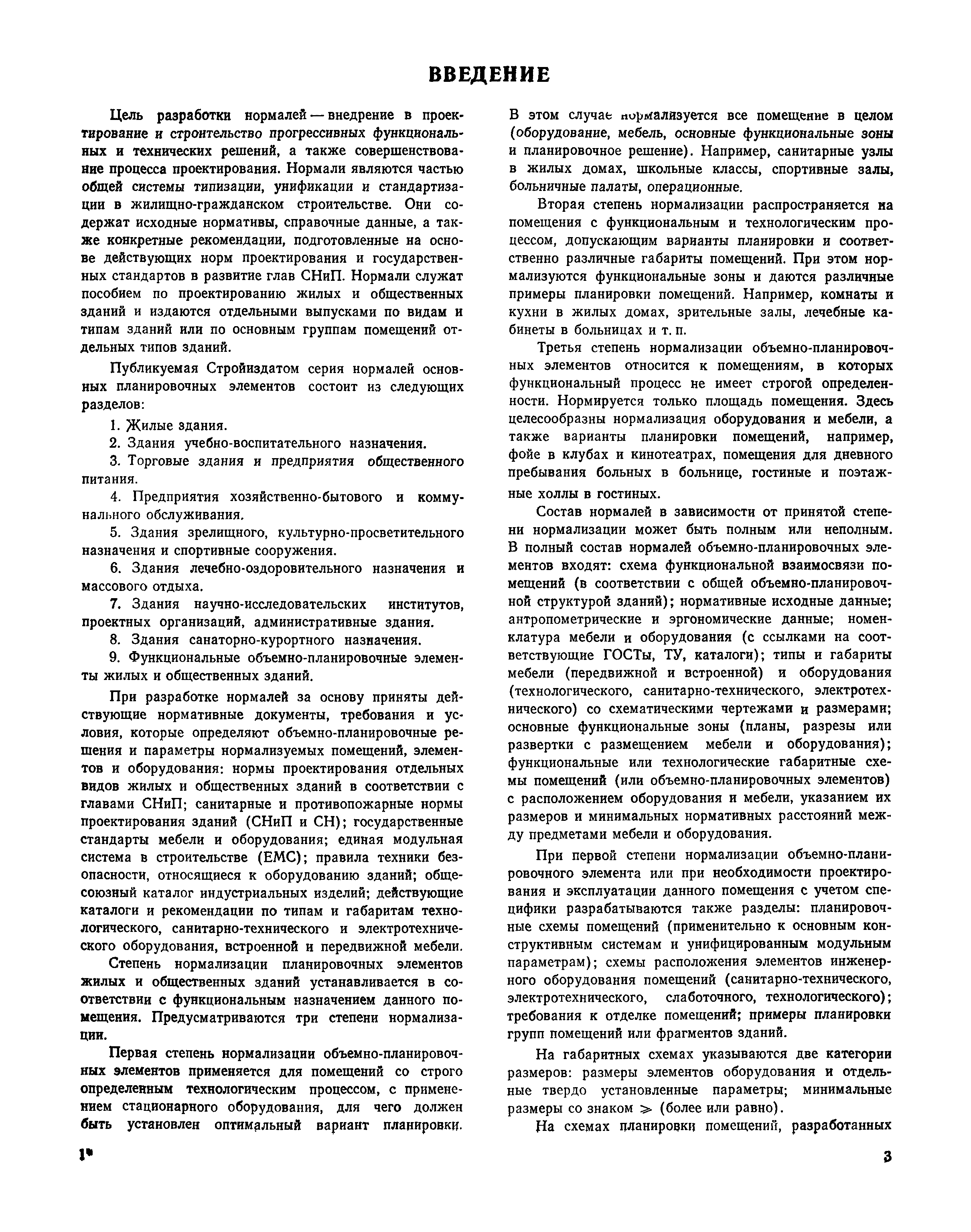 ВВЕДЕНИЕ

Цель разработки нормалей — внедрение в проектирование и строительство прогрессивных функциональных и технических решений, а также совершенствование процесса проектирования. Нормали являются частью общей системы типизации, унификации и стандартизации в жилищно-гражданском строительстве. Они содержат исходные нормативы, справочные данные, а также конкретные рекомендации, подготовленные на основе действующих норм проектирования и государственных стандартов в развитие глав СНиП. Нормали служат пособием по проектированию жилых и общественных зданий и издаются отдельными выпусками по видам и типам зданий или по основным группам помещений отдельных типов зданий.

Публикуемая Стройиздатом серия нормалей основных планировочных элементов состоит из следующих разделов:

1. Жилые здания.
2. Здания учебно-воспитательного назначения.
3. Торговые здания и предприятия общественного питания.
4. Предприятия хозяйственно-бытового и коммунального обслуживания.
5. Здания зрелищного, культурно-просветительного назначения и спортивные сооружения.
6. Здания лечебно-оздоровительного назначения и массового отдыха.
7. Здания научно-исследовательских институтов, проектных организаций, административные здания.
8. Здания санаторно-курортного назначения.
9. Функциональные объемно-планировочные элементы жилых и общественных зданий.

При разработке нормалей за основу приняты действующие нормативные документы, требования и условия, которые определяют объемно-планировочные решения и параметры нормализуемых помещений, элементов и оборудования: нормы проектирования отдельных видов жилых и общественных зданий в соответствии с главами СНиП; санитарные и противопожарные нормы проектирования зданий (СНиП и СН); государственные стандарты мебели и оборудования; единая модульная система в строительстве (ЕМС); правила техники безопасности, относящиеся к оборудованию зданий; общесоюзный каталог индустриальных изделий; действующие каталоги и рекомендации по типам и габаритам технологического, санитарно-технического и электротехнического оборудования, встроенной и передвижной мебели.

Степень нормализации планировочных элементов жилых и общественных зданий устанавливается в соответствии с функциональным назначением данного помещения. Предусматриваются три степени нормализации.

Первая степень нормализации объемно-планировочных элементов применяется для помещений со строго определенным технологическим процессом, с применением стационарного оборудования, для чего должен быть установлен оптимальный вариант планировки. В этом случае нормализуется все помещение в целом (оборудование, мебель, основные функциональные зоны и планировочное решение). Например, санитарные узлы в жилых домах, школьные классы, спортивные залы, больничные палаты, операционные.

Вторая степень нормализации распространяется на помещения с функциональным и технологическим процессом, допускающим варианты планировки и соответственно различные габариты помещений. При этом нормализуются функциональные зоны и даются различные примеры планировки помещений. Например, комнаты и кухни в жилых домах, зрительные залы, лечебные кабинеты в больницах и т. п.

Третья степень нормализации объемно-планировочных элементов относится к помещениям, в которых функциональный процесс не имеет строгой определенности. Нормируется только площадь помещения. Здесь целесообразны нормализация оборудования и мебели, а также варианты планировки помещений, например, фойе в клубах и кинотеатрах, помещения для дневного пребывания больных в больнице, гостиные и поэтажные холлы в гостиных.

Состав нормалей в зависимости от принятой степени нормализации может быть полным или неполным. В полный состав нормалей объемно-планировочных элементов входят: схема функциональной взаимосвязи помещений (в соответствии с общей объемно-планировочной структурой зданий); нормативные исходные данные; антропометрические и эргономические данные; номенклатура мебели и оборудования (с ссылками на соответствующие ГОСТы, ТУ, каталоги); типы и габариты мебели (передвижной и встроенной) и оборудования (технологического, санитарно-технического, электротехнического) со схематическими чертежами и размерами; основные функциональные зоны (планы, разрезы или развертки с размещением мебели и оборудования); функциональные или технологические габаритные схемы помещений (или объемно-планировочных элементов) с расположением оборудования и мебели, указанием их размеров и минимальных нормативных расстояний между предметами мебели и оборудования.

При первой степени нормализации объемно-планировочного элемента или при необходимости проектирования и эксплуатации данного помещения с учетом специфики разрабатываются также разделы: планировочные схемы помещений (применительно к основным конструктивным системам и унифицированным модульным параметрам); схемы расположения элементов инженерного оборудования помещений (санитарно-технического, электротехнического, слаботочного, технологического); требования к отделке помещений; примеры планировки групп помещений или фрагментов зданий.

На габаритных схемах указываются две категории размеров: размеры элементов оборудования и отдельные твердо установленные параметры; минимальные размеры со знаком $\geqslant$ (более или равно).

На схемах планировки помещений, разработанных

1*

3